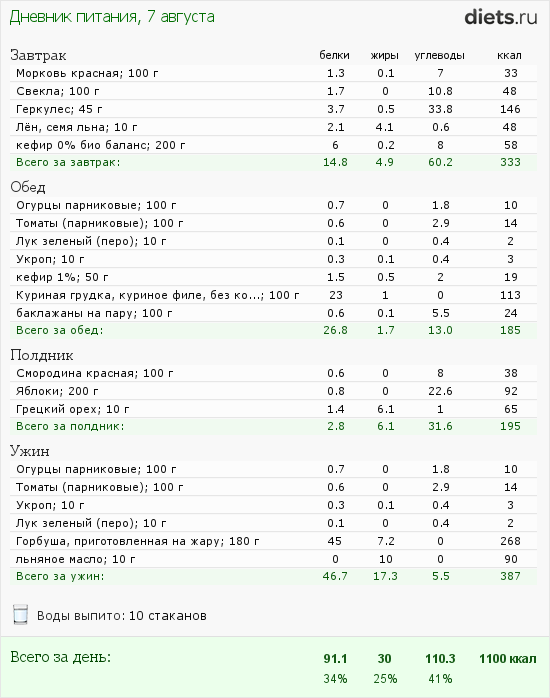 Дневник питания, 7 августа

diets.ru

| Завтрак | белки | жиры | углеводы | ккал |
|---|---|---|---|---|
| Морковь красная; 100 г | 1.3 | 0.1 | 7 | 33 |
| Свекла; 100 г | 1.7 | 0 | 10.8 | 48 |
| Геркулес; 45 г | 3.7 | 0.5 | 33.8 | 146 |
| Лён, семя льна; 10 г | 2.1 | 4.1 | 0.6 | 48 |
| кефир 0% био баланс; 200 г | 6 | 0.2 | 8 | 58 |
| Всего за завтрак: | 14.8 | 4.9 | 60.2 | 333 |

| Обед | | | | |
|---|---|---|---|---|
| Огурцы парниковые; 100 г | 0.7 | 0 | 1.8 | 10 |
| Томаты (парниковые); 100 г | 0.6 | 0 | 2.9 | 14 |
| Лук зеленый (перо); 10 г | 0.1 | 0 | 0.4 | 2 |
| Укроп; 10 г | 0.3 | 0.1 | 0.4 | 3 |
| кефир 1%; 50 г | 1.5 | 0.5 | 2 | 19 |
| Куриная грудка, куриное филе, без ко...; 100 г | 23 | 1 | 0 | 113 |
| баклажаны на пару; 100 г | 0.6 | 0.1 | 5.5 | 24 |
| Всего за обед: | 26.8 | 1.7 | 13.0 | 185 |

| Полдник | | | | |
|---|---|---|---|---|
| Смородина красная; 100 г | 0.6 | 0 | 8 | 38 |
| Яблоки; 200 г | 0.8 | 0 | 22.6 | 92 |
| Грецкий орех; 10 г | 1.4 | 6.1 | 1 | 65 |
| Всего за полдник: | 2.8 | 6.1 | 31.6 | 195 |

| Ужин | | | | |
|---|---|---|---|---|
| Огурцы парниковые; 100 г | 0.7 | 0 | 1.8 | 10 |
| Томаты (парниковые); 100 г | 0.6 | 0 | 2.9 | 14 |
| Укроп; 10 г | 0.3 | 0.1 | 0.4 | 3 |
| Лук зеленый (перо); 10 г | 0.1 | 0 | 0.4 | 2 |
| Горбуша, приготовленная на жару; 180 г | 45 | 7.2 | 0 | 268 |
| льняное масло; 10 г | 0 | 10 | 0 | 90 |
| Всего за ужин: | 46.7 | 17.3 | 5.5 | 387 |

Воды выпито: 10 стаканов

| Всего за день: | 91.1 | 30 | 110.3 | 1100 ккал |
|---|---|---|---|---|
| | 34% | 25% | 41% | |